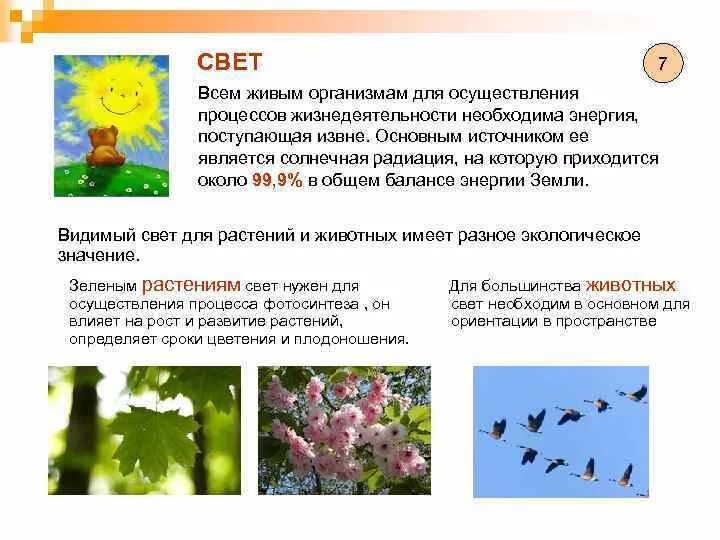 СВЕТ

7

Всем живым организмам для осуществления процессов жизнедеятельности необходима энергия, поступающая извне. Основным источником ее является солнечная радиация, на которую приходится около 99,9% в общем балансе энергии Земли.

Видимый свет для растений и животных имеет разное экологическое значение.

Зеленым растениям свет нужен для осуществления процесса фотосинтеза , он влияет на рост и развитие растений, определяет сроки цветения и плодоношения.

Для большинства животных свет необходим в основном для ориентации в пространстве